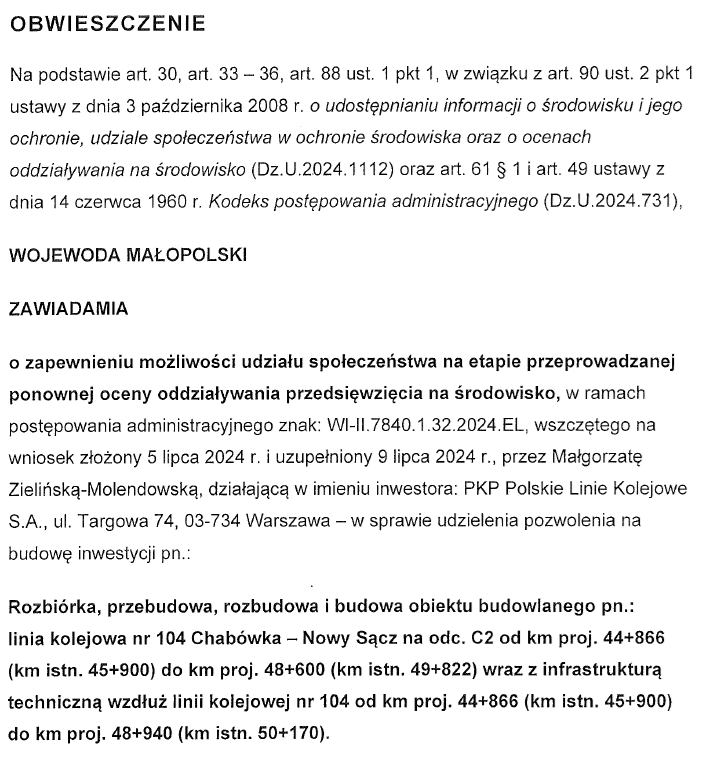 OBWIESZCZENIE

Na podstawie art. 30, art. 33 – 36, art. 88 ust. 1 pkt 1, w związku z art. 90 ust. 2 pkt 1 ustawy z dnia 3 października 2008 r. o udostępnianiu informacji o środowisku i jego ochronie, udziale społeczeństwa w ochronie środowiska oraz o ocenach oddziaływania na środowisko (Dz.U.2024.1112) oraz art. 61 § 1 i art. 49 ustawy z dnia 14 czerwca 1960 r. Kodeks postępowania administracyjnego (Dz.U.2024.731),

WOJEWODA MAŁOPOLSKI

ZAWIADAMIA

o zapewnieniu możliwości udziału społeczeństwa na etapie przeprowadzanej ponownej oceny oddziaływania przedsięwzięcia na środowisko, w ramach postępowania administracyjnego znak: WI-II.7840.1.32.2024.EL, wszczętego na wniosek złożony 5 lipca 2024 r. i uzupełniony 9 lipca 2024 r., przez Małgorzatę Zielińską-Molendowską, działającą w imieniu inwestora: PKP Polskie Linie Kolejowe S.A., ul. Targowa 74, 03-734 Warszawa – w sprawie udzielenia pozwolenia na budowę inwestycji pn.:

Rozbiórka, przebudowa, rozbudowa i budowa obiektu budowlanego pn.: linia kolejowa nr 104 Chabówka – Nowy Sącz na odc. C2 od km proj. 44+866 (km istn. 45+900) do km proj. 48+600 (km istn. 49+822) wraz z infrastrukturą techniczną wzdłuż linii kolejowej nr 104 od km proj. 44+866 (km istn. 45+900) do km proj. 48+940 (km istn. 50+170).